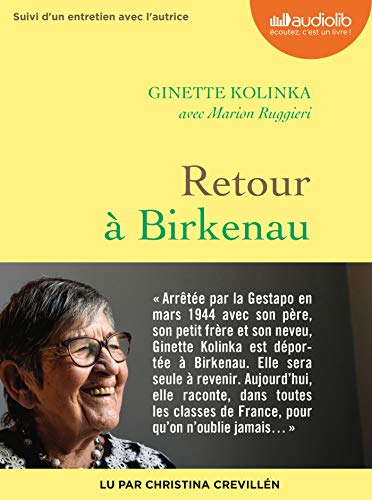 Suivi d'un entretien avec l'autrice

audiolib
écoutez, c'est un livre !

GINETTE KOLINKA
avec Marion Ruggieri

Retour
à Birkenau

« Arrêtée par la Gestapo en mars 1944 avec son père, son petit frère et son neveu, Ginette Kolinka est déportée à Birkenau. Elle sera seule à revenir. Aujourd'hui, elle raconte, dans toutes les classes de France, pour qu'on n'oublie jamais… »

LU PAR CHRISTINA CREVILLÉN